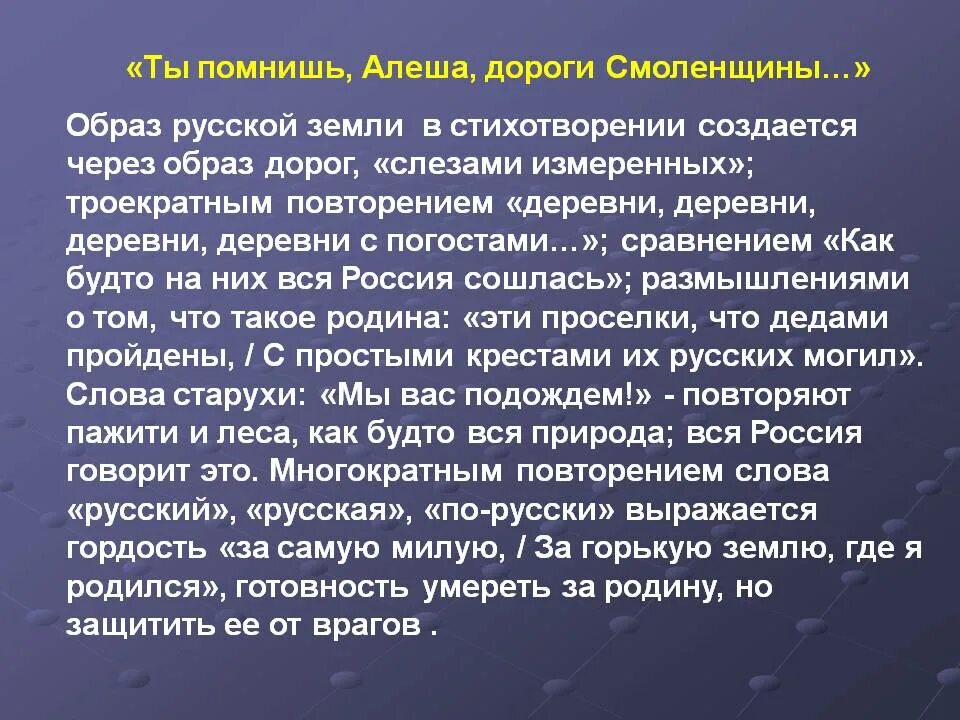 «Ты помнишь, Алеша, дороги Смоленщины…»

Образ русской земли в стихотворении создается через образ дорог, «слезами измеренных»; троекратным повторением «деревни, деревни, деревни, деревни с погостами…»; сравнением «Как будто на них вся Россия сошлась»; размышлениями о том, что такое родина: «эти проселки, что дедами пройдены, / С простыми крестами их русских могил». Слова старухи: «Мы вас подождем!» - повторяют пажити и леса, как будто вся природа; вся Россия говорит это. Многократным повторением слова «русский», «русская», «по-русски» выражается гордость «за самую милую, / За горькую землю, где я родился», готовность умереть за родину, но защитить ее от врагов .